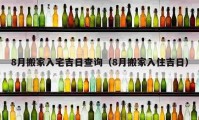 8月搬家入宅吉日查询（8月搬家入住吉日）